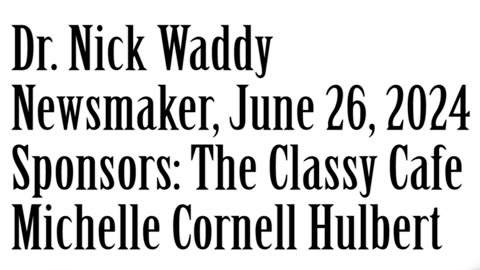 Dr. Nick Waddy
Newsmaker, June 26, 2024
Sponsors: The Classy Cafe
Michelle Cornell Hulbert